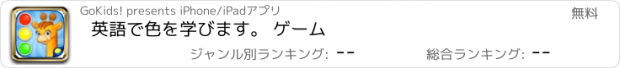 GoKids! presents iPhone/iPadアプリ

無料

英語で色を学びます。 ゲーム

ジャンル別ランキング: --

総合ランキング: --